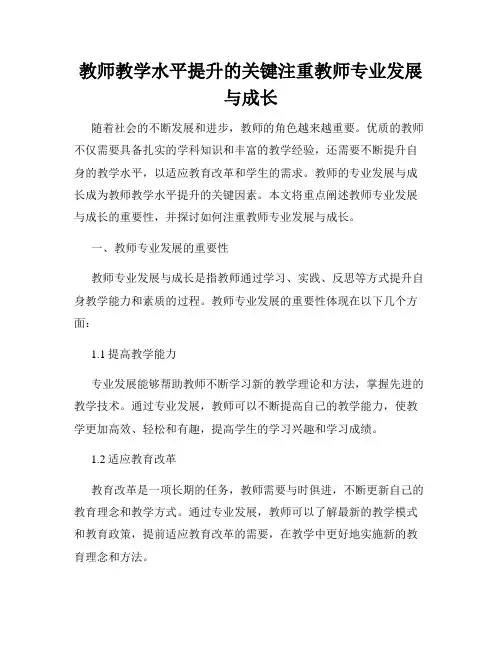 教师教学水平提升的关键注重教师专业发展与成长

随着社会的不断发展和进步，教师的角色越来越重要。优质的教师不仅需要具备扎实的学科知识和丰富的教学经验，还需要不断提升自身的教学水平，以适应教育改革和学生的需求。教师的专业发展与成长成为教师教学水平提升的关键因素。本文将重点阐述教师专业发展与成长的重要性，并探讨如何注重教师专业发展与成长。

一、教师专业发展的重要性

教师专业发展与成长是指教师通过学习、实践、反思等方式提升自身教学能力和素质的过程。教师专业发展的重要性体现在以下几个方面：

1.1 提高教学能力

专业发展能够帮助教师不断学习新的教学理论和方法，掌握先进的教学技术。通过专业发展，教师可以不断提高自己的教学能力，使教学更加高效、轻松和有趣，提高学生的学习兴趣和学习成绩。

1.2 适应教育改革

教育改革是一项长期的任务，教师需要与时俱进，不断更新自己的教育理念和教学方式。通过专业发展，教师可以了解最新的教学模式和教育政策，提前适应教育改革的需要，在教学中更好地实施新的教育理念和方法。